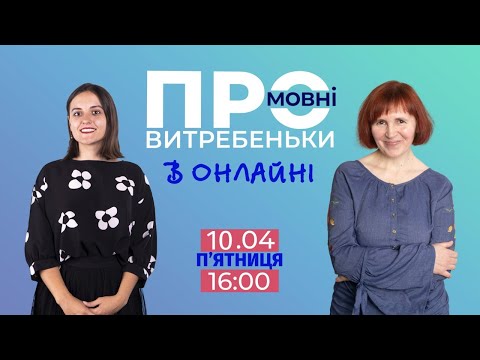 ПРО МОВНІ ВИТРЕБЕНЬКИ

В ОНЛАЙНІ

10.04
П'ЯТНИЦЯ
16:00